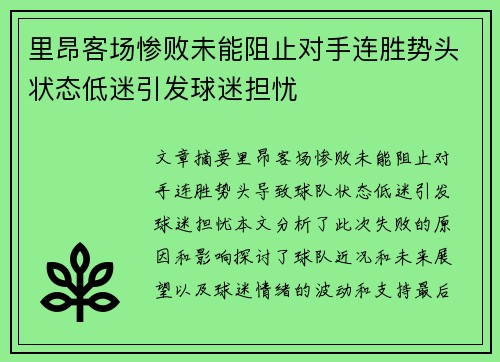 里昂客场惨败未能阻止对手连胜势头状态低迷引发球迷担忧

文章摘要里昂客场惨败未能阻止对手连胜势头导致球队状态低迷引发球迷担忧本文分析了此次失败的原因和影响探讨了球队近况和未来展望以及球迷情绪的波动和支持最后